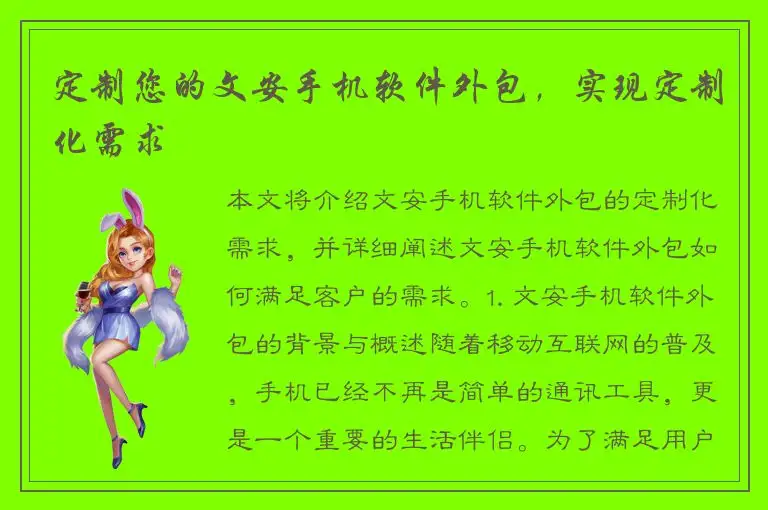 定制您的文安手机软件外包，实现定制化需求

本文将介绍文安手机软件外包的定制化需求，并详细阐述文安手机软件外包如何满足客户的需求。1. 文安手机软件外包的背景与概述随着移动互联网的普及，手机已经不再是简单的通讯工具，更是一个重要的生活伴侣。为了满足用户